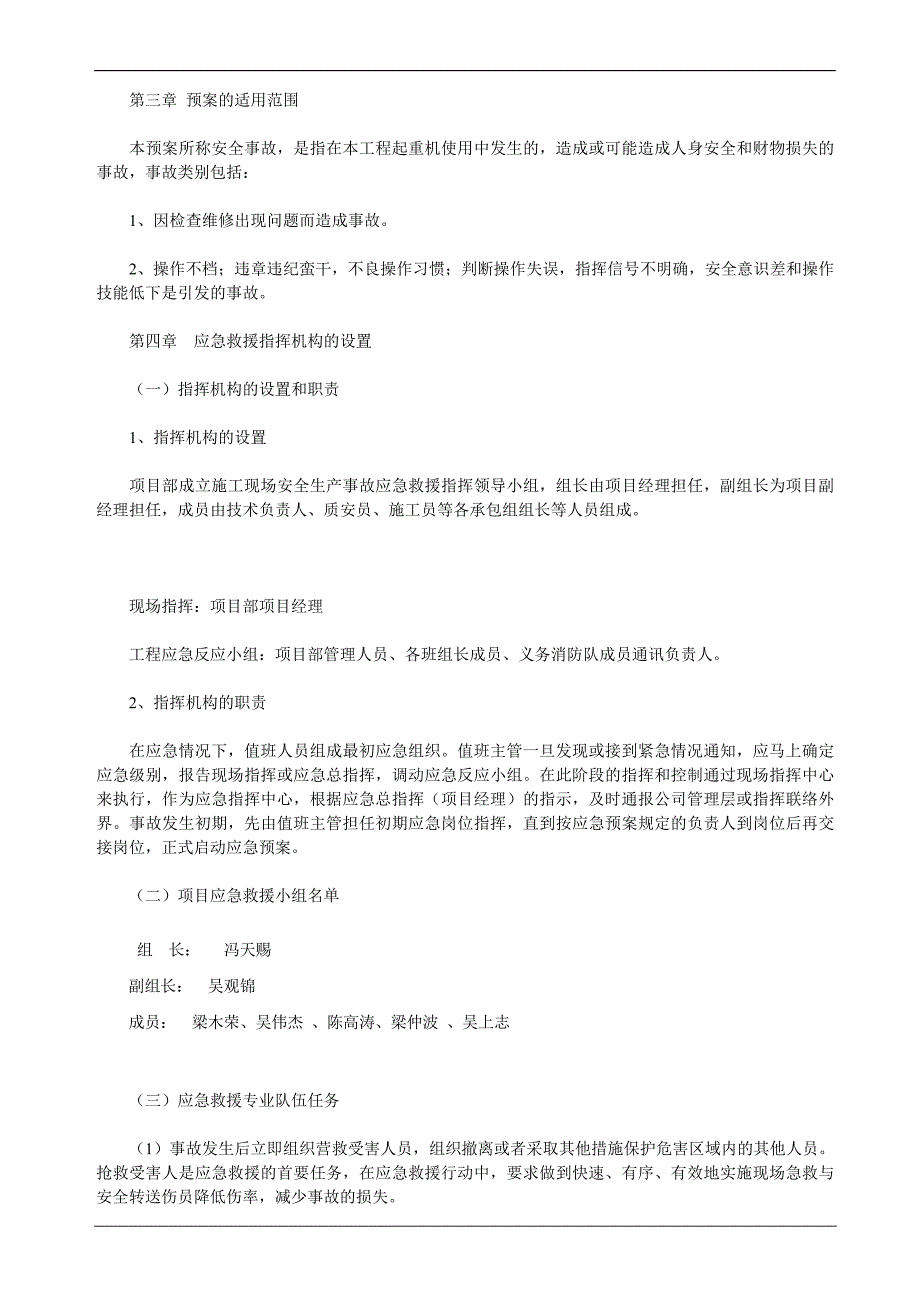 第三章 预案的适用范围

本预案所称安全事故，是指在本工程起重机使用中发生的，造成或可能造成人身安全和财物损失的事故，事故类别包括：

1、因检查维修出现问题而造成事故。

2、操作不档；违章违纪蛮干，不良操作习惯；判断操作失误，指挥信号不明确，安全意识差和操作技能低下是引发的事故。

第四章 应急救援指挥机构的设置

（一）指挥机构的设置和职责

1、指挥机构的设置

项目部成立施工现场安全生产事故应急救援指挥领导小组，组长由项目经理担任，副组长为项目副经理担任，成员由技术负责人、质安员、施工员等各承包组组长等人员组成。

现场指挥：项目部项目经理

工程应急反应小组：项目部管理人员、各班组长成员、义务消防队成员通讯负责人。

2、指挥机构的职责

在应急情况下，值班人员组成最初应急组织。值班主管一旦发现或接到紧急情况通知，应马上确定应急级别，报告现场指挥或应急总指挥，调动应急反应小组。在此阶段的指挥和控制通过现场指挥中心来执行，作为应急指挥中心，根据应急总指挥（项目经理）的指示，及时通报公司管理层或指挥联络外界。事故发生初期，先由值班主管担任初期应急岗位指挥，直到按应急预案规定的负责人到岗位后再交接岗位，正式启动应急预案。

（二）项目应急救援小组名单

组 长： 冯天赐

副组长： 吴观锦

成员： 梁木荣、吴伟杰 、陈高涛、梁仲波 、吴上志

（三）应急救援专业队伍任务

（1）事故发生后立即组织营救受害人员，组织撤离或者采取其他措施保护危害区域内的其他人员。抢救受害人是应急救援的首要任务，在应急救援行动中，要求做到快速、有序、有效地实施现场急救与安全转送伤员降低伤率，减少事故的损失。